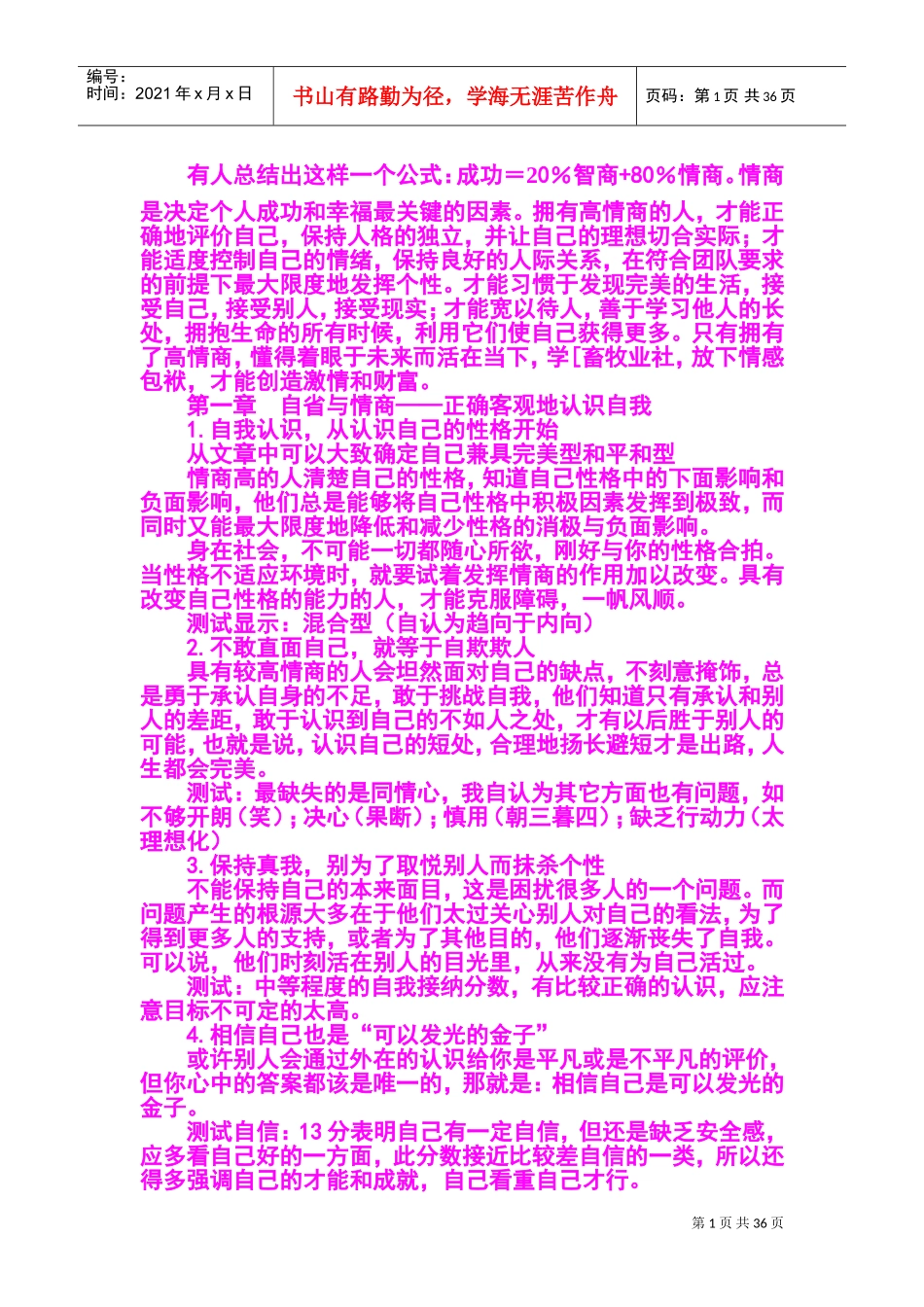 编号：
时间：2021年x月x日

书山有路勤为径，学海无涯苦作舟

页码：第1页 共36页

有人总结出这样一个公式：成功＝20%智商+80%情商。情商是决定个人成功和幸福最关键的因素。拥有高情商的人，才能正确地评价自己，保持人格的独立，并让自己的理想切合实际；才能适度控制自己的情绪，保持良好的人际关系，在符合团队要求的前提下最大限度地发挥个性。才能习惯于发现完美的生活，接受自己，接受别人，接受现实；才能宽以待人，善于学习他人的长处，拥抱生命的所有时候，利用它们使自己获得更多。只有拥有了高情商，懂得着眼于未来而活在当下，学[畜牧业社，放下情感包袱，才能创造激情和财富。

第一章　自省与情商——正确客观地认识自我

1.自我认识，从认识自己的性格开始

从文章中可以大致确定自己兼具完美型和平和型

情商高的人清楚自己的性格，知道自己性格中的下面影响和负面影响，他们总是能够将自己性格中积极因素发挥到极致，而同时又能最大限度地降低和减少性格的消极与负面影响。

身在社会，不可能一切都随心所欲，刚好与你的性格合拍。当性格不适应环境时，就要试着发挥情商的作用加以改变。具有改变自己性格的能力的人，才能克服障碍，一帆风顺。

测试显示：混合型（自认为趋向于内向）

2.不敢直面自己，就等于自欺欺人

具有较高情商的人会坦然面对自己的缺点，不刻意掩饰，总是勇于承认自身的不足，敢于挑战自我，他们知道只有承认和别人的差距，敢于认识到自己的不如人之处，才有以后胜于别人的可能，也就是说，认识自己的短处，合理地扬长避短才是出路，人生都会完美。

测试：最缺失的是同情心，我自认为其它方面也有问题，如不够开朗（笑）；决心（果断）；慎用（朝三暮四）；缺乏行动力（太理想化）

3.保持真我，别为了取悦别人而抹杀个性

不能保持自己的本来面目，这是困扰很多人的一个问题。而问题产生的根源大多在于他们太过关心别人对自己的看法，为了得到更多人的支持，或者为了其他目的，他们逐渐丧失了自我。可以说，他们时刻活在别人的目光里，从来没有为自己活过。

测试：中等程度的自我接纳分数，有比较正确的认识，应注意目标不可定的太高。

4.相信自己也是“可以发光的金子”

或许别人会通过外在的认识给你是平凡或是不平凡的评价，但你心中的答案都该是唯一的，那就是：相信自己是可以发光的金子。

测试自信：13分表明自己有一定自信，但还是缺乏安全感，应多看自己好的一方面，此分数接近比较差自信的一类，所以还得多强调自己的才能和成就，自己看重自己才行。

第1页 共36页